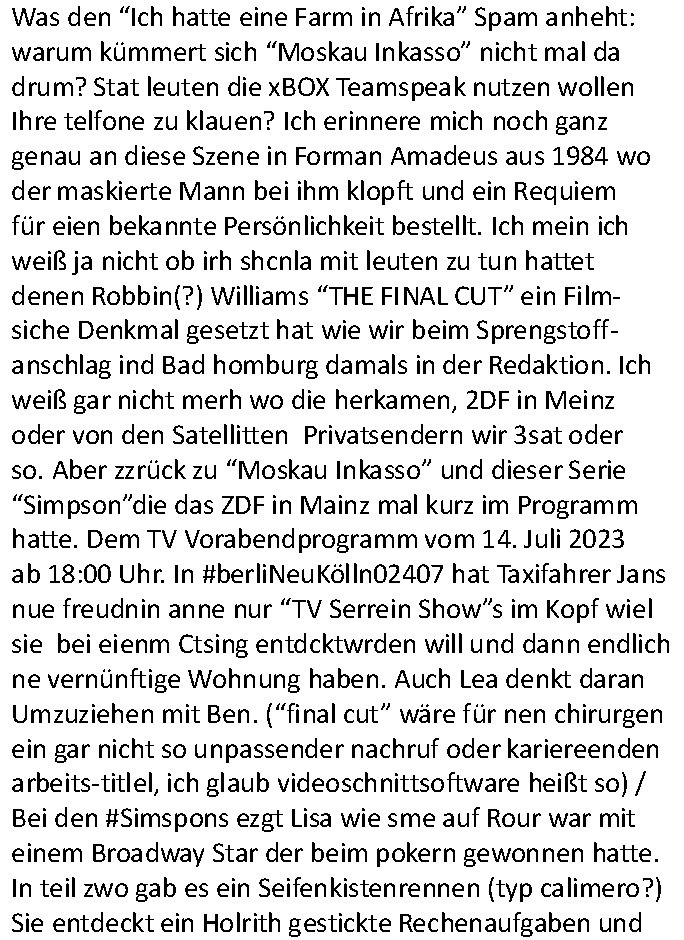 Was den “Ich hatte eine Farm in Afrika” Spam anheht: warum kümmert sich “Moskau Inkasso” nicht mal da drum? Stat leuten die xBOX Teamspeak nutzen wollen Ihre telfone zu klauen? Ich erinnere mich noch ganz genau an diese Szene in Forman Amadeus aus 1984 wo der maskierte Mann bei ihm klopft und ein Requiem für eien bekannte Persönlichkeit bestellt. Ich mein ich weiß ja nicht ob irh shcnla mit leuten zu tun hattet denen Robbin(?) Williams “THE FINAL CUT” ein Filmsiche Denkmal gesetzt hat wie wir beim Sprengstoffanschlag ind Bad homburg damals in der Redaktion. Ich weiß gar nicht merh wo die herkamen, 2DF in Meinz oder von den Satellitten Privatsendern wir 3sat oder so. Aber zzrück zu “Moskau Inkasso” und dieser Serie “Simpson”die das ZDF in Mainz mal kurz im Programm hatte. Dem TV Vorabendprogramm vom 14. Juli 2023 ab 18:00 Uhr. In #berliNeuKölln02407 hat Taxifahrer Jans nue freudnin anne nur “TV Serrein Show”s im Kopf wiel sie bei eienm Ctsing entdcktwrden will und dann endlich ne vernünftige Wohnung haben. Auch Lea denkt daran Umzuziehen mit Ben. (“final cut” wäre für nen chirurgen ein gar nicht so unpassender nachruf oder kariereenden arbeits-titlel, ich glaub videoschnittsoftware heißt so) / Bei den #Simspons ezgt Lisa wie sme auf Rour war mit einem Broadway Star der beim pokern gewonnen hatte. In teil zwo gab es ein Seifenkistenrennen (typ calimero?) Sie entdeckt ein Holrith gestickte Rechenaufgaben und